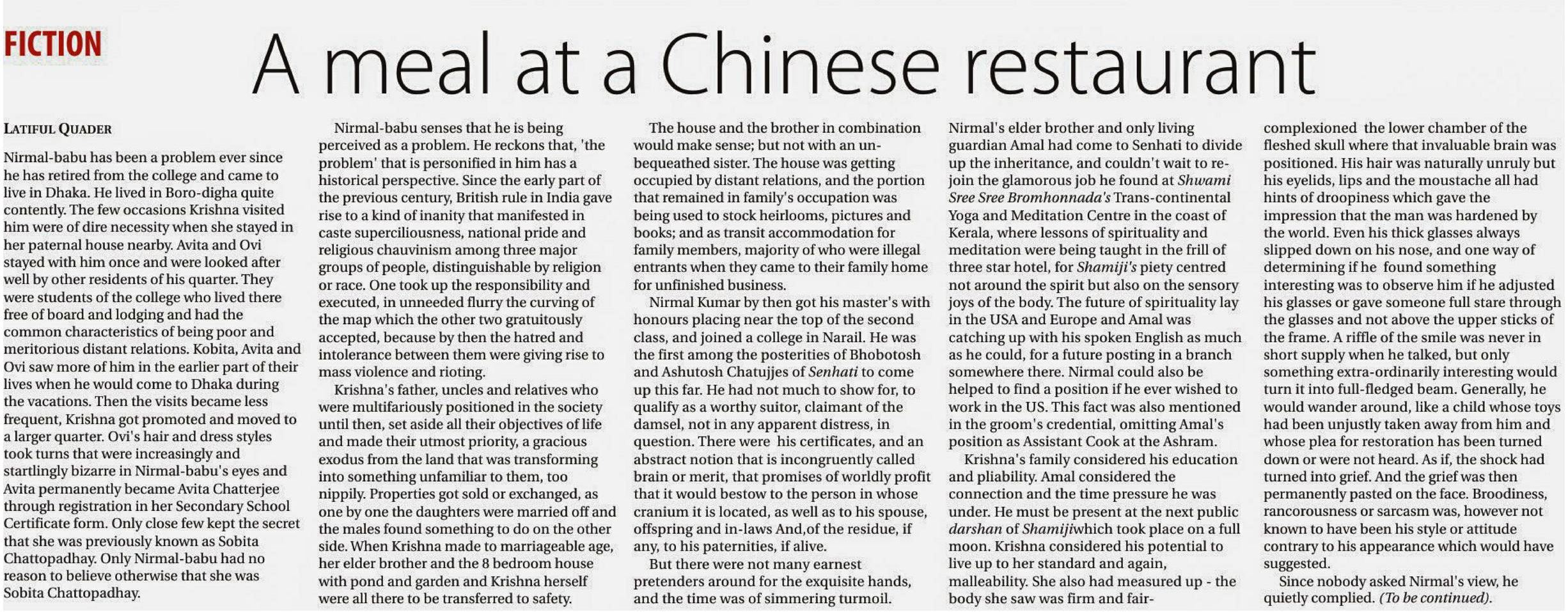 FICTION

A meal at a Chinese restaurant

LATIFUL QUADER

Nirmal-babu has been a problem ever since he has retired from the college and came to live in Dhaka. He lived in Boro-digha quite contently. The few occasions Krishna visited him were of dire necessity when she stayed in her paternal house nearby. Avita and Ovi stayed with him once and were looked after well by other residents of his quarter. They were students of the college who lived there free of board and lodging and had the common characteristics of being poor and meritorious distant relations. Kobita, Avita and Ovi saw more of him in the earlier part of their lives when he would come to Dhaka during the vacations. Then the visits became less frequent, Krishna got promoted and moved to a larger quarter. Ovi's hair and dress styles took turns that were increasingly and startlingly bizarre in Nirmal-babu's eyes and Avita permanently became Avita Chatterjee through registration in her Secondary School Certificate form. Only close few kept the secret that she was previously known as Sobita Chattopadhay. Only Nirmal-babu had no reason to believe otherwise that she was Sobita Chattopadhay.

Nirmal-babu senses that he is being perceived as a problem. He reckons that, 'the problem' that is personified in him has a historical perspective. Since the early part of the previous century, British rule in India gave rise to a kind of inanity that manifested in caste superciliousness, national pride and religious chauvinism among three major groups of people, distinguishable by religion or race. One took up the responsibility and executed, in unneeded flurry the curving of the map which the other two gratuitously accepted, because by then the hatred and intolerance between them were giving rise to mass violence and rioting.

Krishna's father, uncles and relatives who were multifariously positioned in the society until then, set aside all their objectives of life and made their utmost priority, a gracious exodus from the land that was transforming into something unfamiliar to them, too nippily. Properties got sold or exchanged, as one by one the daughters were married off and the males found something to do on the other side. When Krishna made to marriageable age, her elder brother and the 8 bedroom house with pond and garden and Krishna herself were all there to be transferred to safety.

The house and the brother in combination would make sense; but not with an unbequeathed sister. The house was getting occupied by distant relations, and the portion that remained in family's occupation was being used to stock heirlooms, pictures and books; and as transit accommodation for family members, majority of who were illegal entrants when they came to their family home for unfinished business.

Nirmal Kumar by then got his master's with honours placing near the top of the second class, and joined a college in Narail. He was the first among the posterities of Bhobotosh and Ashutosh Chatujjes of Senhati to come up this far. He had not much to show for, to qualify as a worthy suitor, claimant of the damsel, not in any apparent distress, in question. There were his certificates, and an abstract notion that is incongruently called brain or merit, that promises of worldly profit that it would bestow to the person in whose cranium it is located, as well as to his spouse, offspring and in-laws And,of the residue, if any, to his paternities, if alive.

But there were not many earnest pretenders around for the exquisite hands, and the time was of simmering turmoil.

Nirmal's elder brother and only living guardian Amal had come to Senhati to divide up the inheritance, and couldn't wait to rejoin the glamorous job he found at Shwami Sree Sree Bromhonnada's Trans-continental Yoga and Meditation Centre in the coast of Kerala, where lessons of spirituality and meditation were being taught in the frill of three star hotel, for Shamiji's piety centred not around the spirit but also on the sensory joys of the body. The future of spirituality lay in the USA and Europe and Amal was catching up with his spoken English as much as he could, for a future posting in a branch somewhere there. Nirmal could also be helped to find a position if he ever wished to work in the US. This fact was also mentioned in the groom's credential, omitting Amal's position as Assistant Cook at the Ashram.

Krishna's family considered his education and pliability. Amal considered the connection and the time pressure he was under. He must be present at the next public darshan of Shamijiwhich took place on a full moon. Krishna considered his potential to live up to her standard and again, malleability. She also had measured up - the body she saw was firm and fair-complexioned the lower chamber of the fleshed skull where that invaluable brain was positioned. His hair was naturally unruly but his eyelids, lips and the moustache all had hints of droopiness which gave the impression that the man was hardened by the world. Even his thick glasses always slipped down on his nose, and one way of determining if he found something interesting was to observe him if he adjusted his glasses or gave someone full stare through the glasses and not above the upper sticks of the frame. A riffle of the smile was never in short supply when he talked, but only something extra-ordinarily interesting would turn it into full-fledged beam. Generally, he would wander around, like a child whose toys had been unjustly taken away from him and whose plea for restoration has been turned down or were not heard. As if, the shock had turned into grief. And the grief was then permanently pasted on the face. Broodiness, rancorousness or sarcasm was, however not known to have been his style or attitude contrary to his appearance which would have suggested.

Since nobody asked Nirmal's view, he quietly complied. (To be continued).